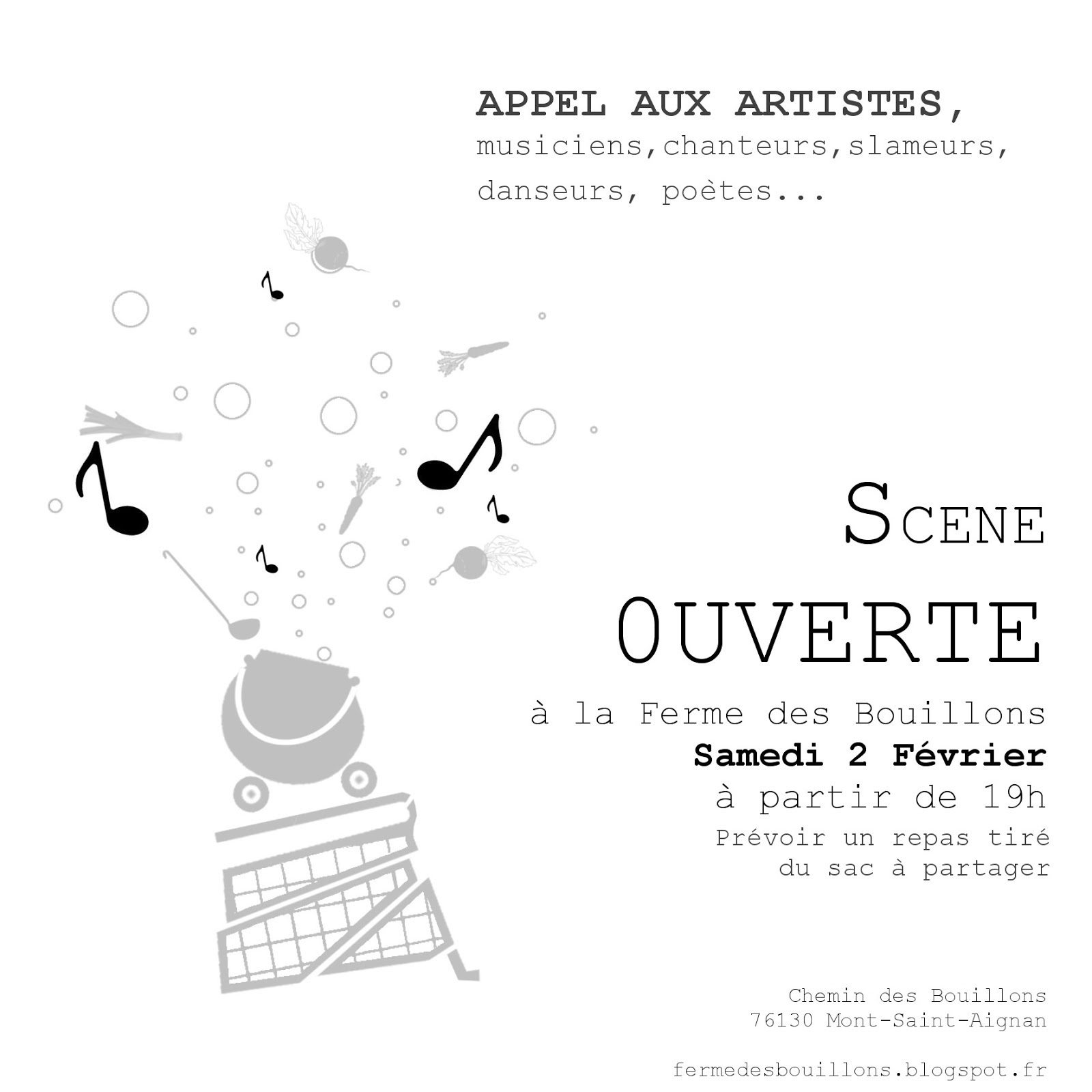 APPEL AUX ARTISTES,
musiciens,chanteurs,slameurs,
danseurs, poètes...

SCENE
OUVERTE

à la Ferme des Bouillons
Samedi 2 Février
à partir de 19h
Prévoir un repas tiré
du sac à partager

Chemin des Bouillons
76130 Mont-Saint-Aignan

fermedesbouillons.blogspot.fr